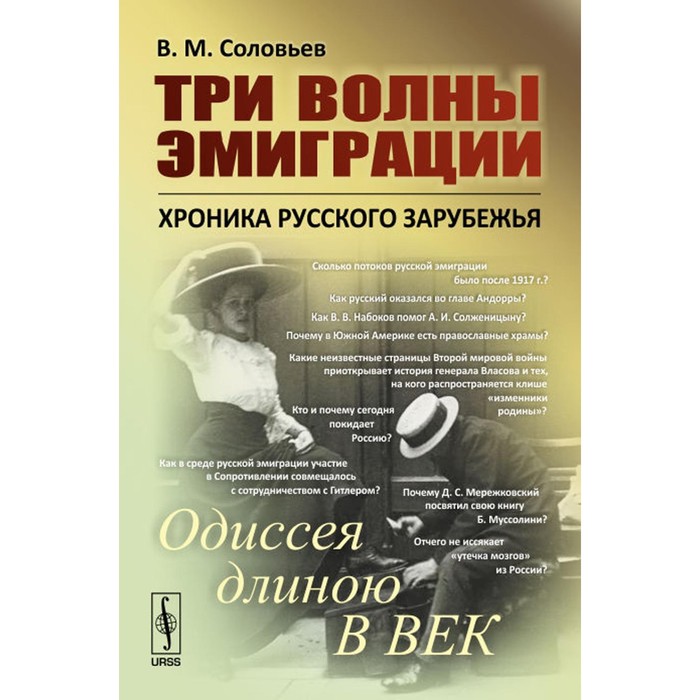 В. М. Соловьев

ТРИ ВОЛНЫ ЭМИГРАЦИИ

ХРОНИКА РУССКОГО ЗАРУБЕЖЬЯ

Сколько потоков русской эмиграции было после 1917 г.?

Как русский оказался во главе Андорры?

Как В. В. Набоков помог А. И. Солженицыну?

Почему в Южной Америке есть православные храмы?

Какие неизвестные страницы Второй мировой войны приоткрывает история генерала Власова и тех, на кого распространяется клише «изменники родины»?

Кто и почему сегодня покидает Россию?

Как в среде русской эмиграции участие в Сопротивлении совмещалось с сотрудничеством с Гитлером?

Почему Д. С. Мережковский посвятил свою книгу Б. Муссолини?

Отчего не иссякает «утечка мозгов» из России?

Одиссея длиною в век

URSS